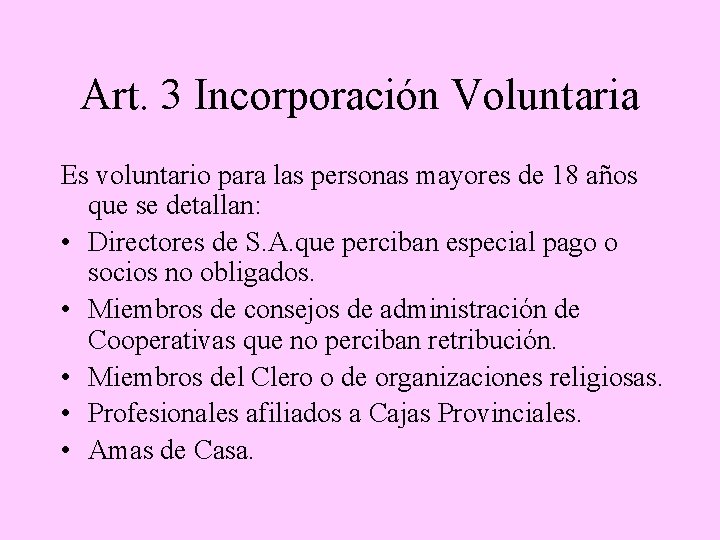 Art. 3 Incorporación Voluntaria

Es voluntario para las personas mayores de 18 años que se detallan:

• Directores de S.A.que perciban especial pago o socios no obligados.
• Miembros de consejos de administración de Cooperativas que no perciban retribución.
• Miembros del Clero o de organizaciones religiosas.
• Profesionales afiliados a Cajas Provinciales.
• Amas de Casa.